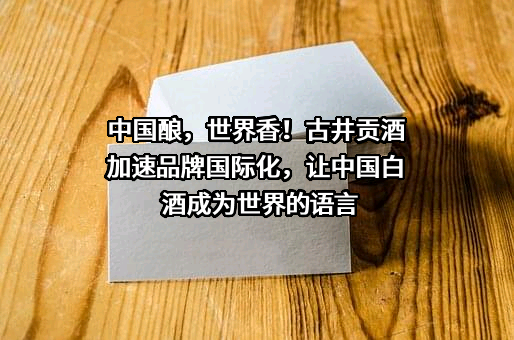 中国酿，世界香！古井贡酒加速品牌国际化，让中国白酒成为世界的语言